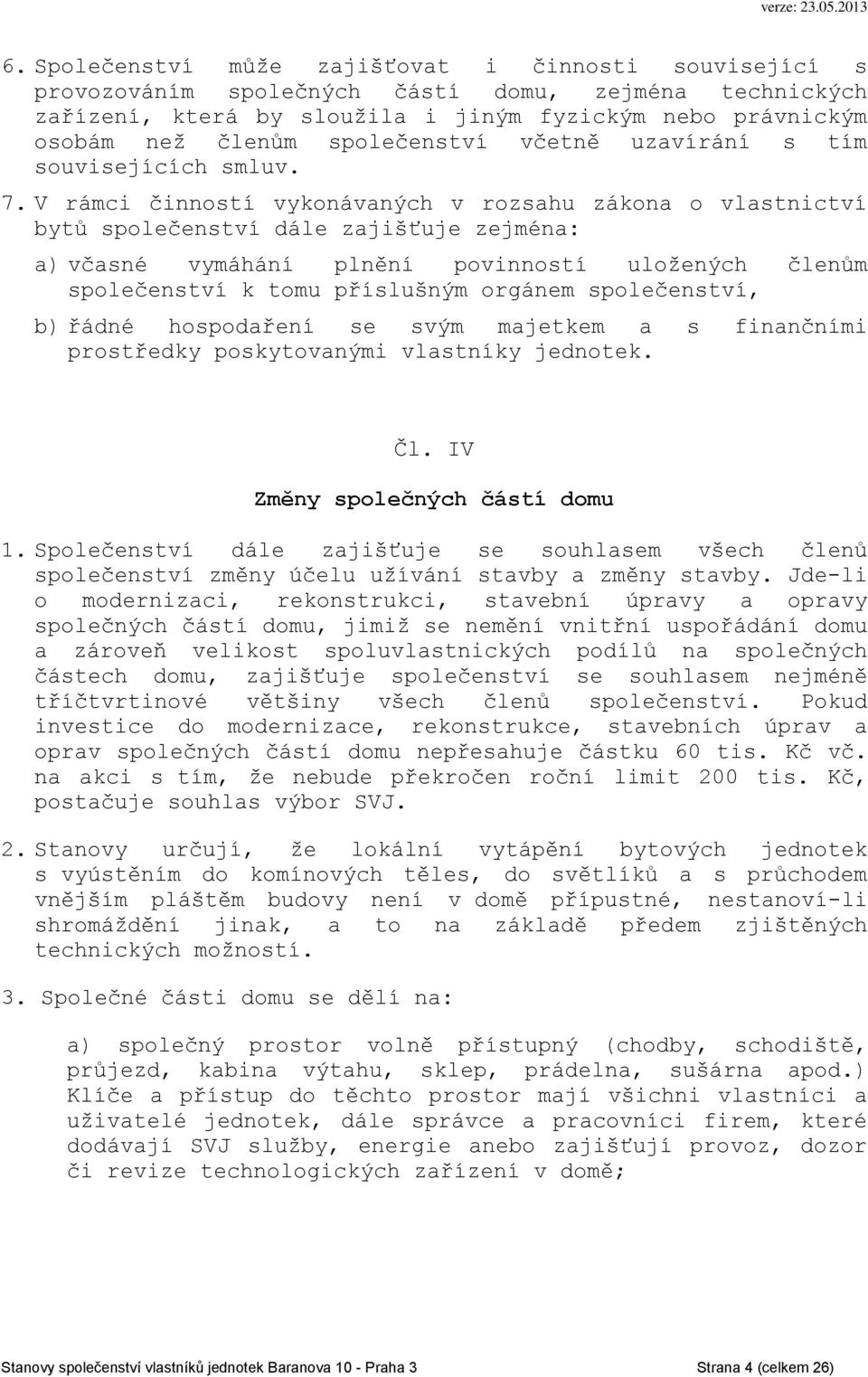 verze: 23.05.2013

6. Společenství může zajišťovat i činnosti související s provozováním společných částí domu, zejména technických zařízení, která by sloužila i jiným fyzickým nebo právnickým osobám než členům společenství včetně uzavírání s tím souvisejících smluv.

7. V rámci činností vykonávaných v rozsahu zákona o vlastnictví bytů společenství dále zajišťuje zejména:

a) včasné vymáhání plnění povinností uložených členům společenství k tomu příslušným orgánem společenství,

b) řádné hospodaření se svým majetkem a s finančními prostředky poskytovanými vlastníky jednotek.

Čl. IV

Změny společných částí domu

1. Společenství dále zajišťuje se souhlasem všech členů společenství změny účelu užívání stavby a změny stavby. Jde-li o modernizaci, rekonstrukci, stavební úpravy a opravy společných částí domu, jimiž se nemění vnitřní uspořádání domu a zároveň velikost spoluvlastnických podílů na společných částech domu, zajišťuje společenství se souhlasem nejméně tříčtvrtinové většiny všech členů společenství. Pokud investice do modernizace, rekonstrukce, stavebních úprav a oprav společných částí domu nepřesahuje částku 60 tis. Kč vč. na akci s tím, že nebude překročen roční limit 200 tis. Kč, postačuje souhlas výbor SVJ.

2. Stanovy určují, že lokální vytápění bytových jednotek s vyústěním do komínových těles, do světlíků a s průchodem vnějším pláštěm budovy není v domě přípustné, nestanoví-li shromáždění jinak, a to na základě předem zjištěných technických možností.

3. Společné části domu se dělí na:

a) společný prostor volně přístupný (chodby, schodiště, průjezd, kabina výtahu, sklep, prádelna, sušárna apod.) Klíče a přístup do těchto prostor mají všichni vlastníci a uživatelé jednotek, dále správce a pracovníci firem, které dodávají SVJ služby, energie anebo zajišťují provoz, dozor či revize technologických zařízení v domě;

Stanovy společenství vlastníků jednotek Baranova 10 - Praha 3 Strana 4 (celkem 26)